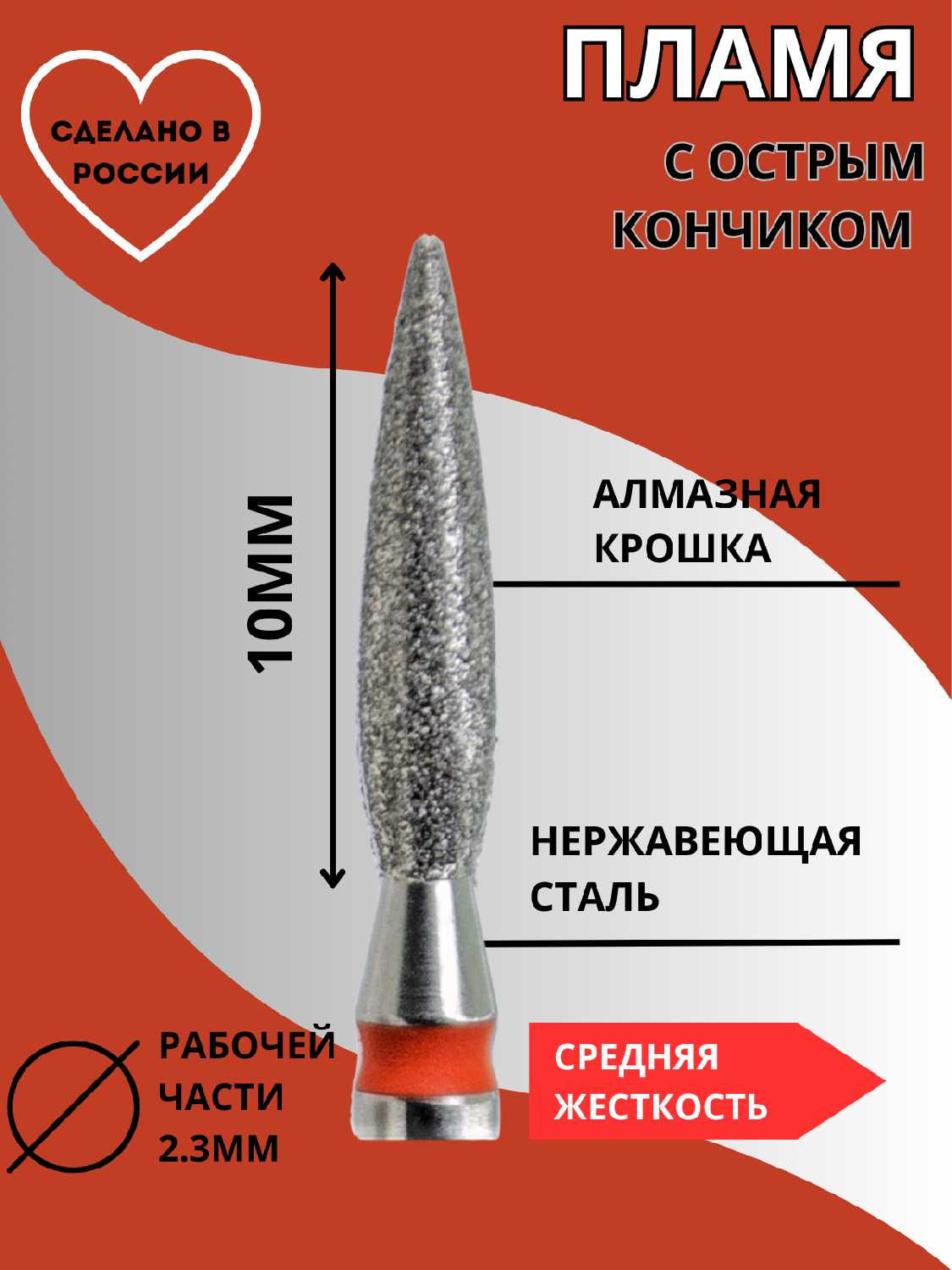 СДЕЛАНО В РОССИИ

ПЛАМЯ

С ОСТРЫМ КОНЧИКОМ

10ММ

АЛМАЗНАЯ КРОШКА

НЕРЖАВЕЮЩАЯ СТАЛЬ

РАБОЧЕЙ ЧАСТИ 2.3ММ

СРЕДНЯЯ ЖЕСТКОСТЬ